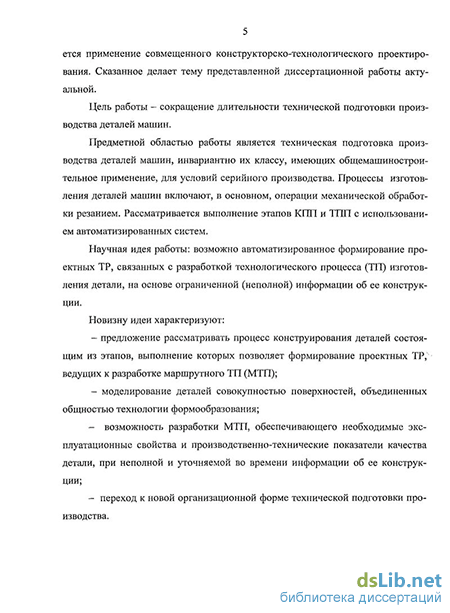 5

ется применение совмещенного конструкторско-технологического проектирования. Сказанное делает тему представленной диссертационной работы актуальной.

Цель работы – сокращение длительности технической подготовки производства деталей машин.

Предметной областью работы является техническая подготовка производства деталей машин, инвариантно их классу, имеющих общемашиностроительное применение, для условий серийного производства. Процессы изготовления деталей машин включают, в основном, операции механической обработки резанием. Рассматривается выполнение этапов КПП и ТПП с использованием автоматизированных систем.

Научная идея работы: возможно автоматизированное формирование проектных ТР, связанных с разработкой технологического процесса (ТП) изготовления детали, на основе ограниченной (неполной) информации об ее конструкции.

Новизну идеи характеризуют:

– предложение рассматривать процесс конструирования деталей состоящим из этапов, выполнение которых позволяет формирование проектных ТР, ведущих к разработке маршрутного ТП (МТП);

– моделирование деталей совокупностью поверхностей, объединенных общностью технологии формообразования;

– возможность разработки МТП, обеспечивающего необходимые эксплуатационные свойства и производственно-технические показатели качества детали, при неполной и уточняемой во времени информации об ее конструкции;

– переход к новой организационной форме технической подготовки производства.

dsLib.net
библиотека диссертаций